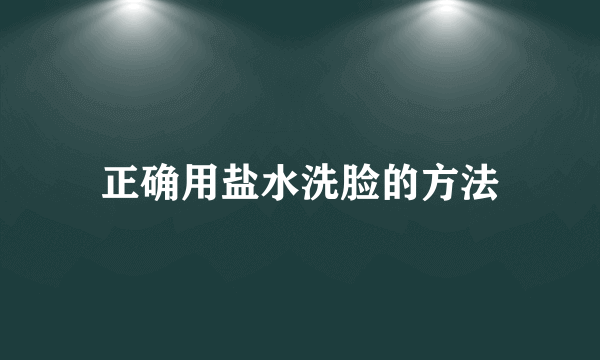 正确用盐水洗脸的方法